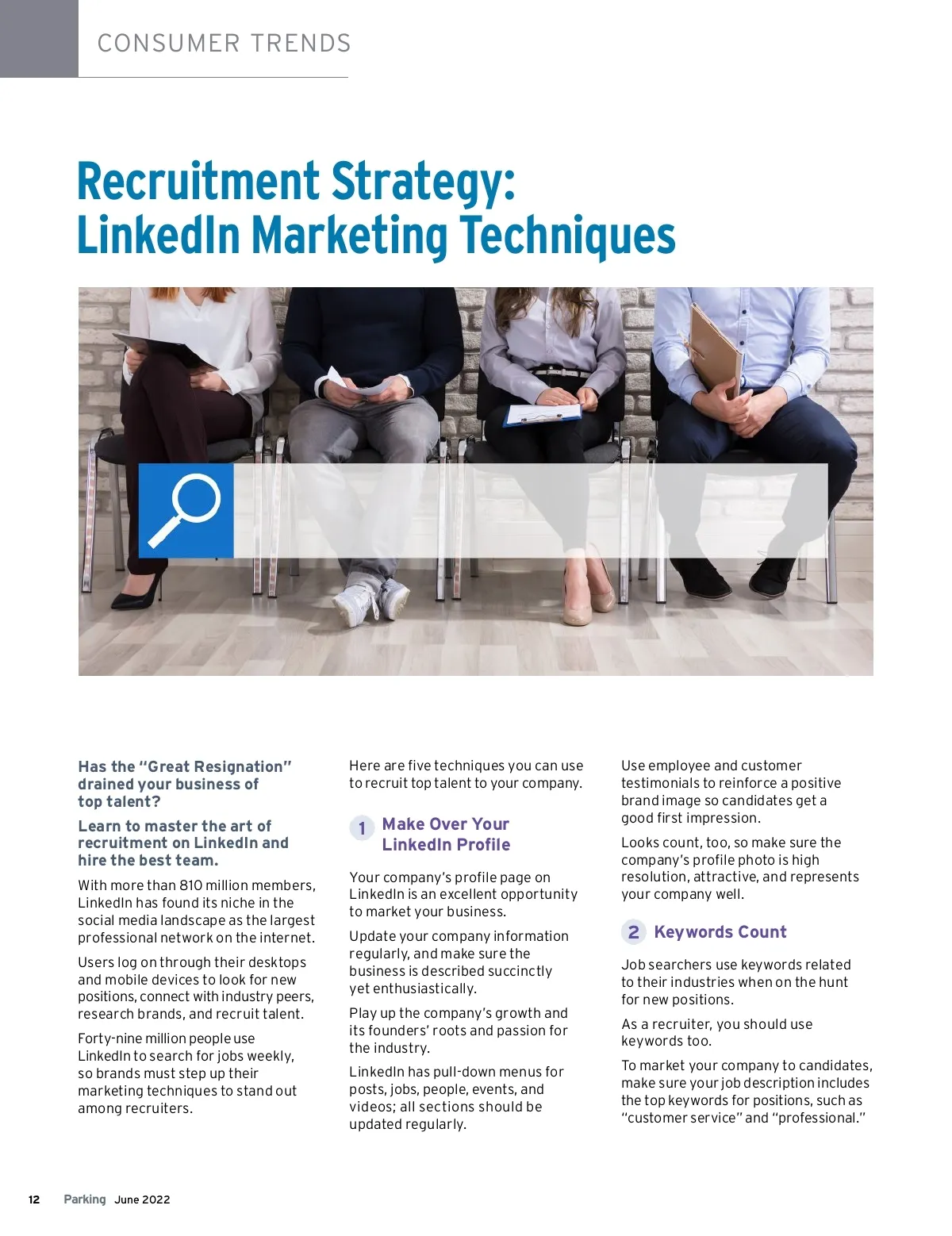 CONSUMER TRENDS

Recruitment Strategy: LinkedIn Marketing Techniques

Has the "Great Resignation" drained your business of top talent?

Learn to master the art of recruitment on LinkedIn and hire the best team.

With more than 810 million members, LinkedIn has found its niche in the social media landscape as the largest professional network on the internet.

Users log on through their desktops and mobile devices to look for new positions, connect with industry peers, research brands, and recruit talent.

Forty-nine million people use LinkedIn to search for jobs weekly, so brands must step up their marketing techniques to stand out among recruiters.

Here are five techniques you can use to recruit top talent to your company.

1 Make Over Your LinkedIn Profile

Your company's profile page on LinkedIn is an excellent opportunity to market your business.

Update your company information regularly, and make sure the business is described succinctly yet enthusiastically.

Play up the company's growth and its founders' roots and passion for the industry.

LinkedIn has pull-down menus for posts, jobs, people, events, and videos; all sections should be updated regularly.

Use employee and customer testimonials to reinforce a positive brand image so candidates get a good first impression.

Looks count, too, so make sure the company's profile photo is high resolution, attractive, and represents your company well.

2 Keywords Count

Job searchers use keywords related to their industries when on the hunt for new positions.

As a recruiter, you should use keywords too.

To market your company to candidates, make sure your job description includes the top keywords for positions, such as "customer service" and "professional."

12 Parking June 2022